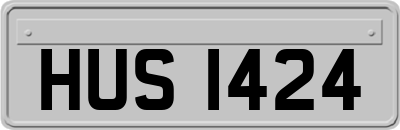 HUS 1424